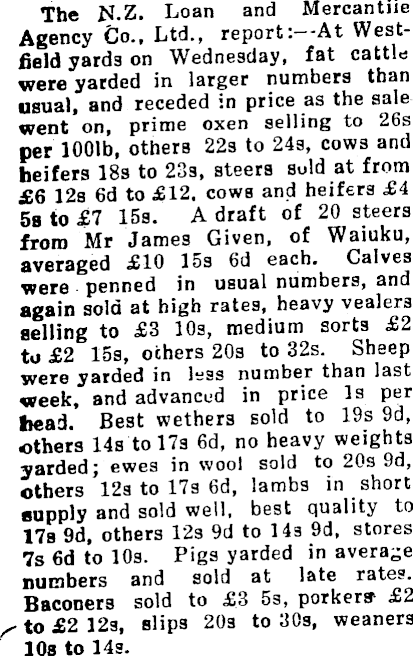 The N.Z. Loan and Mercantile Agency Co., Ltd., report:—At Westfield yards on Wednesday, fat cattle were yarded in larger numbers than usual, and receded in price as the sale went on, prime oxen selling to 26s per 100lb, others 22s to 24s, cows and heifers 18s to 23s, steers sold at from £6 12s 6d to £12, cows and heifers £4 5s to £7 15s. A draft of 20 steers from Mr James Given, of Waiuku, averaged £10 15s 6d each. Calves were penned in usual numbers, and again sold at high rates, heavy vealers selling to £3 10s, medium sorts £2 to £2 15s, others 20s to 32s. Sheep were yarded in less number than last week, and advanced in price 1s per head. Best wethers sold to 19s 9d, others 14s to 17s 6d, no heavy weights yarded; ewes in wool sold to 20s 9d, others 12s to 17s 6d, lambs in short supply and sold well, best quality to 17s 9d, others 12s 9d to 14s 9d, stores 7s 6d to 10s. Pigs yarded in average numbers and sold at late rates. Baconers sold to £3 5s, porkers £2 to £2 12s, slips 20s to 30s, weaners 10s to 14s.